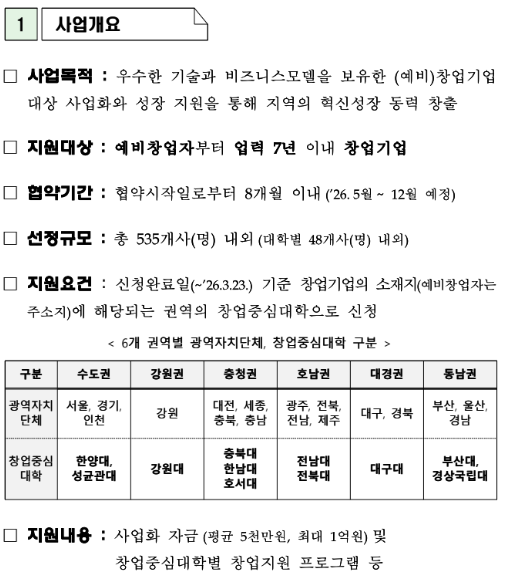 1 사업개요

□ 사업목적 : 우수한 기술과 비즈니스모델을 보유한 (예비)창업기업 대상 사업화와 성장 지원을 통해 지역의 혁신성장 동력 창출

□ 지원대상 : 예비창업자부터 업력 7년 이내 창업기업

□ 협약기간 : 협약시작일로부터 8개월 이내 ('26. 5월 ~ 12월 예정)

□ 선정규모 : 총 535개사(명) 내외 (대학별 48개사(명) 내외)

□ 지원요건 : 신청완료일(~'26.3.23.) 기준 창업기업의 소재지(예비창업자는 주소지)에 해당되는 권역의 창업중심대학으로 신청

< 6개 권역별 광역자치단체, 창업중심대학 구분 >

| 구분 | 수도권 | 강원권 | 충청권 | 호남권 | 대경권 | 동남권 |
|---|---|---|---|---|---|---|
| 광역자치단체 | 서울, 경기, 인천 | 강원 | 대전, 세종, 충북, 충남 | 광주, 전북, 전남, 제주 | 대구, 경북 | 부산, 울산, 경남 |
| 창업중심대학 | 한양대, 성균관대 | 강원대 | 충북대 한남대 호서대 | 전남대 전북대 | 대구대 | 부산대, 경상국립대 |

□ 지원내용 : 사업화 자금 (평균 5천만원, 최대 1억원) 및 창업중심대학별 창업지원 프로그램 등